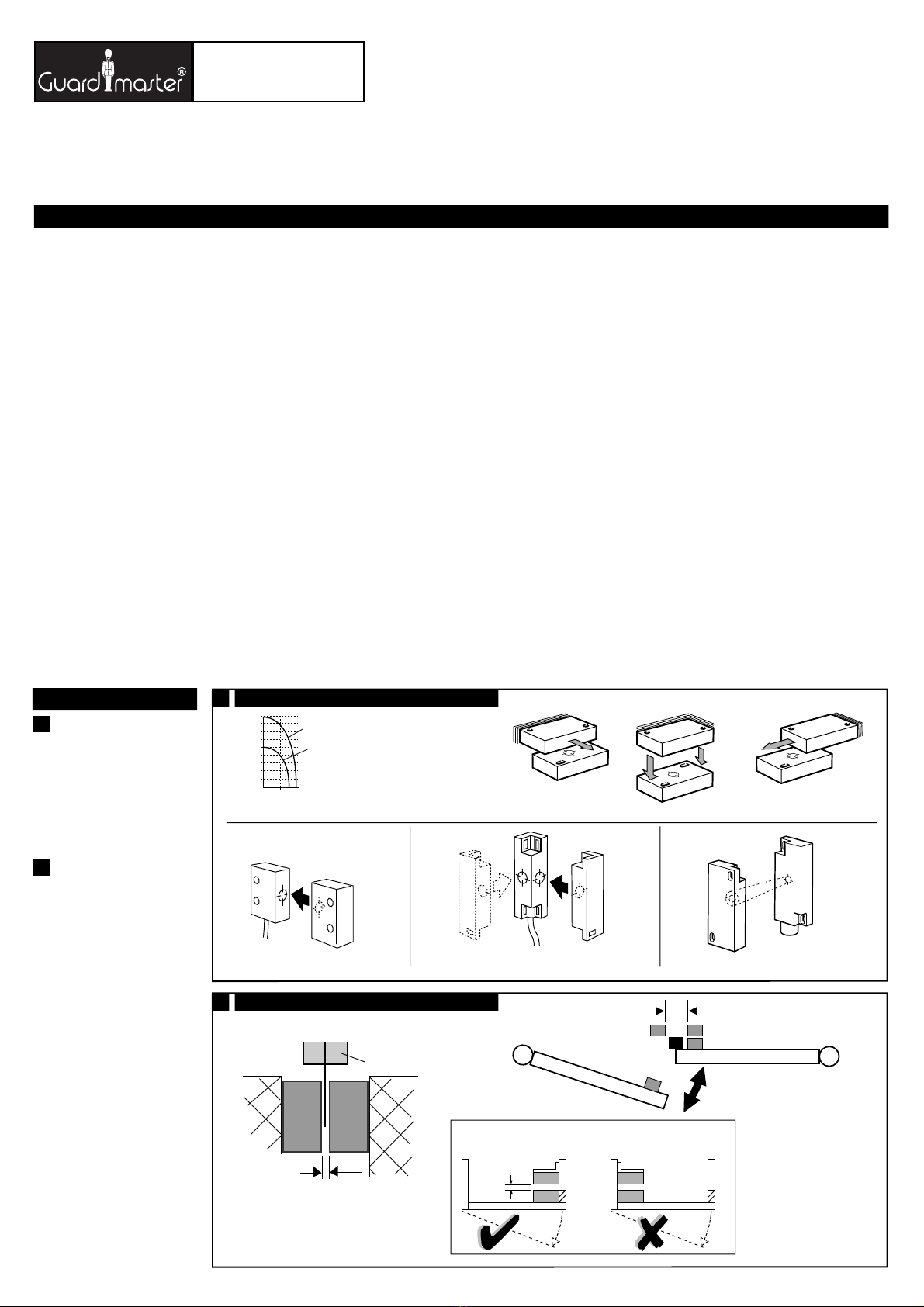 Guardmaster®